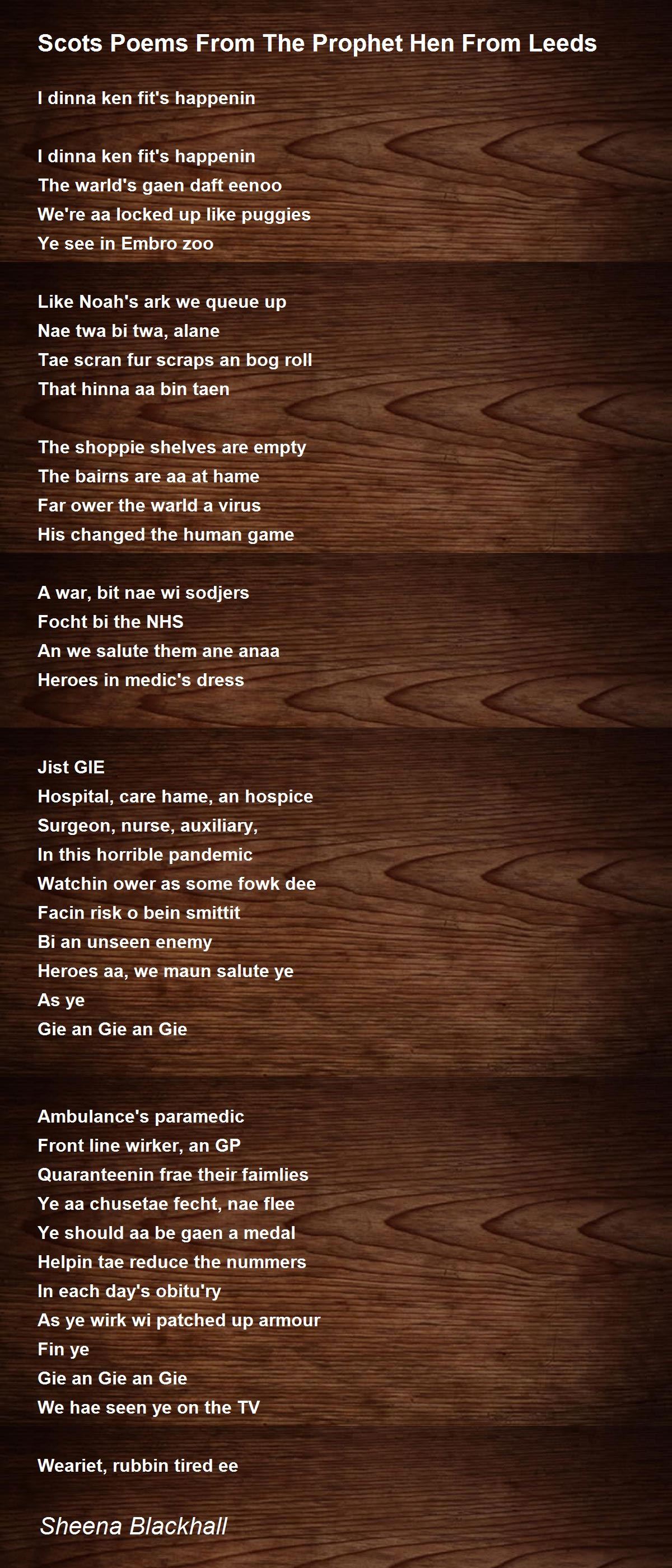 Scots Poems From The Prophet Hen From Leeds

I dinna ken fit's happenin

I dinna ken fit's happenin
The warld's gaen daft eenoo
We're aa locked up like puggies
Ye see in Embro zoo

Like Noah's ark we queue up
Nae twa bi twa, alane
Tae scran fur scraps an bog roll
That hinna aa bin taen

The shoppie shelves are empty
The bairns are aa at hame
Far ower the warld a virus
His changed the human game

A war, bit nae wi sodjers
Focht bi the NHS
An we salute them ane anaa
Heroes in medic's dress

Jist GIE
Hospital, care hame, an hospice
Surgeon, nurse, auxiliary,
In this horrible pandemic
Watchin ower as some fowk dee
Facin risk o bein smittit
Bi an unseen enemy
Heroes aa, we maun salute ye
As ye
Gie an Gie an Gie

Ambulance's paramedic
Front line wirker, an GP
Quaranteenin frae their faimlies
Ye aa chusetae fecht, nae flee
Ye should aa be gaen a medal
Helpin tae reduce the nummers
In each day's obitu'ry
As ye wirk wi patched up armour
Fin ye
Gie an Gie an Gie
We hae seen ye on the TV

Weariet, rubbin tired ee

Sheena Blackhall